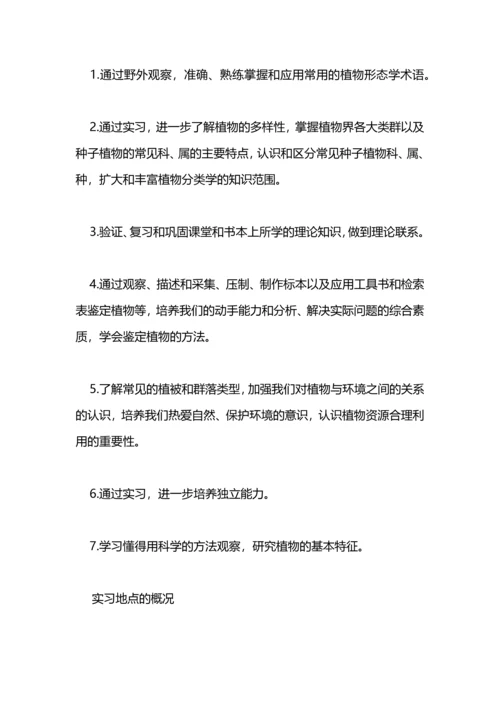 1.通过野外观察，准确、熟练掌握和应用常用的植物形态学术语。

2.通过实习，进一步了解植物的多样性，掌握植物界各大类群以及种子植物的常见科、属的主要特点，认识和区分常见种子植物科、属、种，扩大和丰富植物分类学的知识范围。

3.验证、复习和巩固课堂和书本上所学的理论知识，做到理论联系。

4.通过观察、描述和采集、压制、制作标本以及应用工具书和检索表鉴定植物等，培养我们的动手能力和分析、解决实际问题的综合素质，学会鉴定植物的方法。

5.了解常见的植被和群落类型，加强我们对植物与环境之间的关系的认识，培养我们热爱自然、保护环境的意识，认识植物资源合理利用的重要性。

6.通过实习，进一步培养独立能力。

7.学习懂得用科学的方法观察，研究植物的基本特征。

实习地点的概况